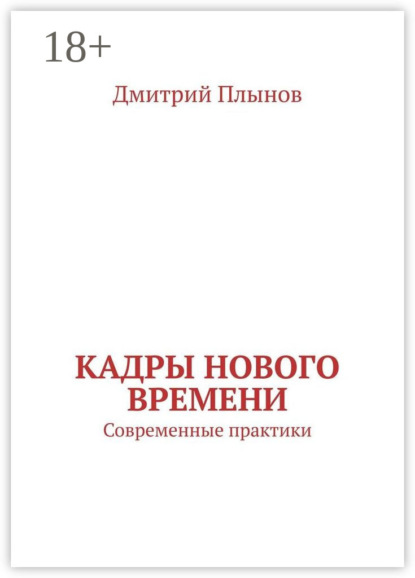 18+

Дмитрий Плынов

КАДРЫ НОВОГО ВРЕМЕНИ

Современные практики